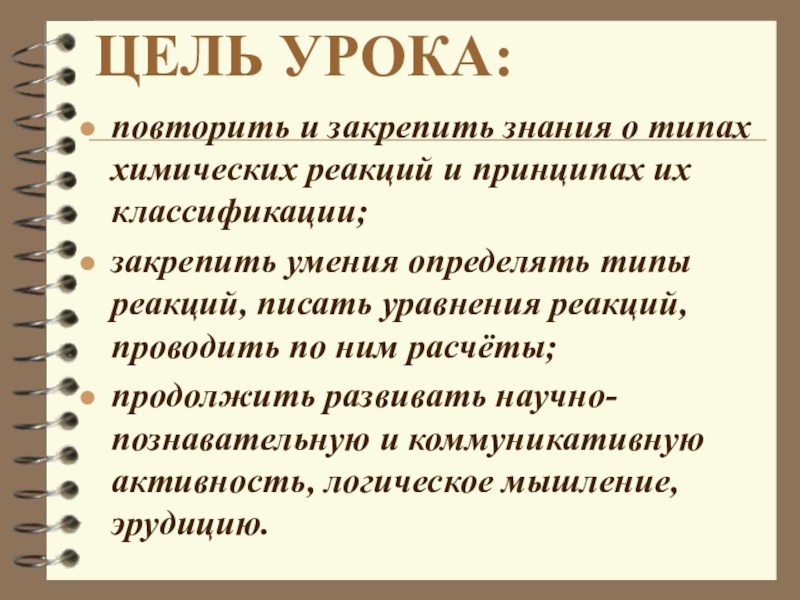 ЦЕЛЬ УРОКА:

• повторить и закрепить знания о типах химических реакций и принципах их классификации;

• закрепить умения определять типы реакций, писать уравнения реакций, проводить по ним расчёты;

• продолжить развивать научно-познавательную и коммуникативную активность, логическое мышление, эрудицию.